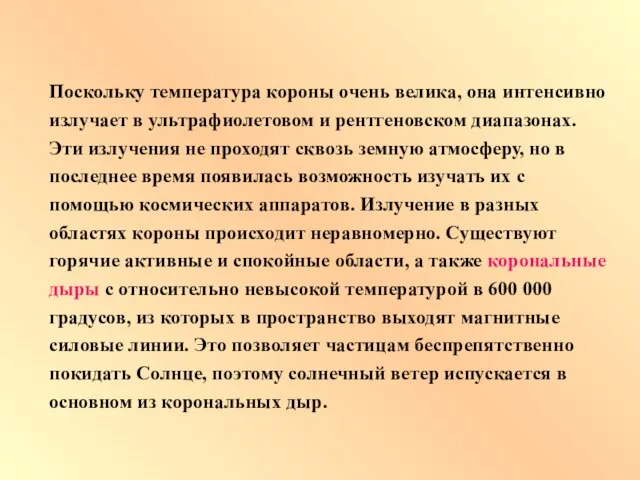 Поскольку температура короны очень велика, она интенсивно излучает в ультрафиолетовом и рентгеновском диапазонах. Эти излучения не проходят сквозь земную атмосферу, но в последнее время появилась возможность изучать их с помощью космических аппаратов. Излучение в разных областях короны происходит неравномерно. Существуют горячие активные и спокойные области, а также корональные дыры с относительно невысокой температурой в 600 000 градусов, из которых в пространство выходят магнитные силовые линии. Это позволяет частицам беспрепятственно покидать Солнце, поэтому солнечный ветер испускается в основном из корональных дыр.